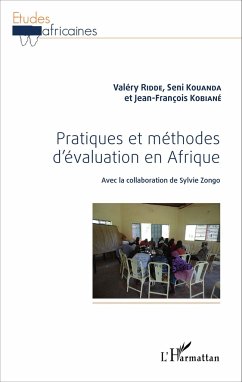 Etudes africaines

Valéry Ridde, Seni Kouanda et Jean-François Kobiané

Pratiques et méthodes d'évaluation en Afrique

Avec la collaboration de Sylvie Zongo

L'Harmattan